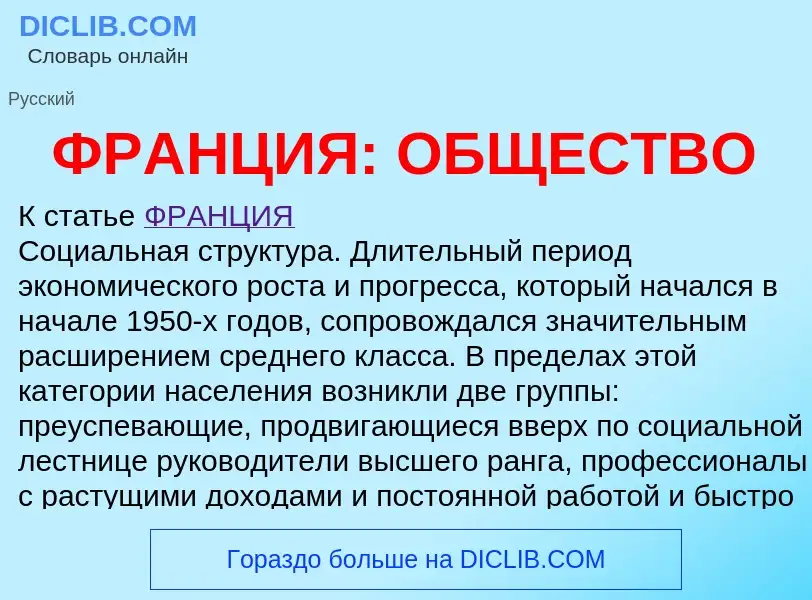 DICLIB.COM
Словарь онлайн

Русский

ФРАНЦИЯ: ОБЩЕСТВО

К статье ФРАНЦИЯ
Социальная структура. Длительный период экономического роста и прогресса, который начался в начале 1950-х годов, сопровождался значительным расширением среднего класса. В пределах этой категории населения возникли две группы: преуспевающие, продвигающиеся вверх по социальной лестнице руководители высшего ранга, профессионалы с растущими доходами и постоянной работой и быстро

Гораздо больше на DICLIB.COM